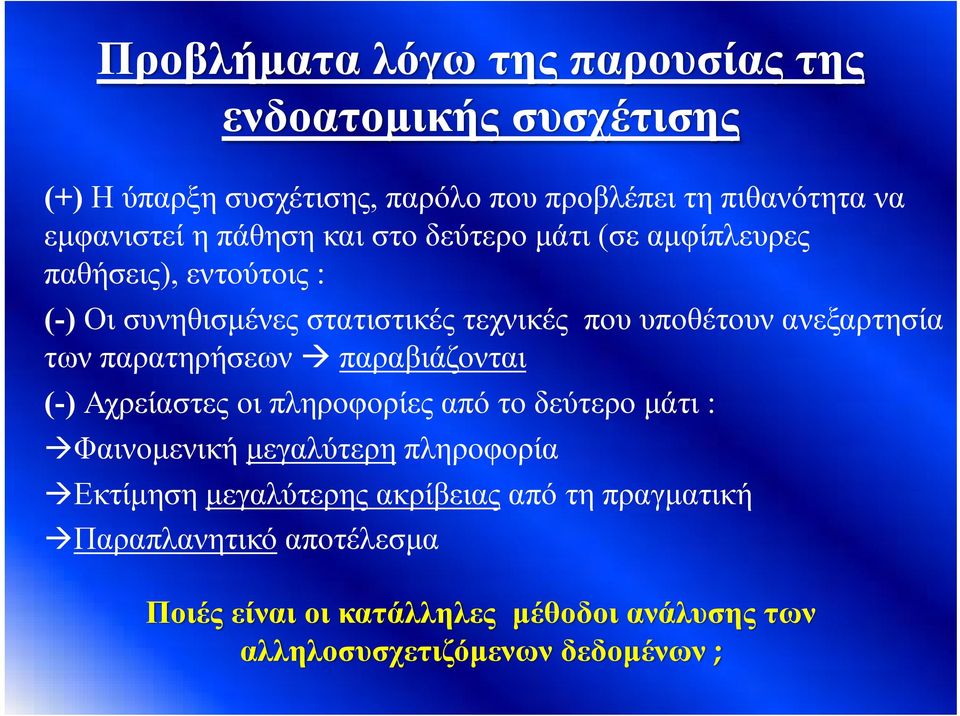 Προβλήματα λόγω της παρουσίας της ενδοατομικής συσχέτισης

(+) Η ύπαρξη συσχέτισης, παρόλο που προβλέπει τη πιθανότητα να εμφανιστεί η πάθηση και στο δεύτερο μάτι (σε αμφίπλευρες παθήσεις), εντούτοις :

(-) Οι συνηθισμένες στατιστικές τεχνικές που υποθέτουν ανεξαρτησία των παρατηρήσεων → παραβιάζονται

(-) Αχρείαστες οι πληροφορίες από το δεύτερο μάτι :

→Φαινομενική μεγαλύτερη πληροφορία

→Εκτίμηση μεγαλύτερης ακρίβειας από τη πραγματική

→Παραπλανητικό αποτέλεσμα

Ποιές είναι οι κατάλληλες μέθοδοι ανάλυσης των αλληλοσυσχετιζόμενων δεδομένων ;